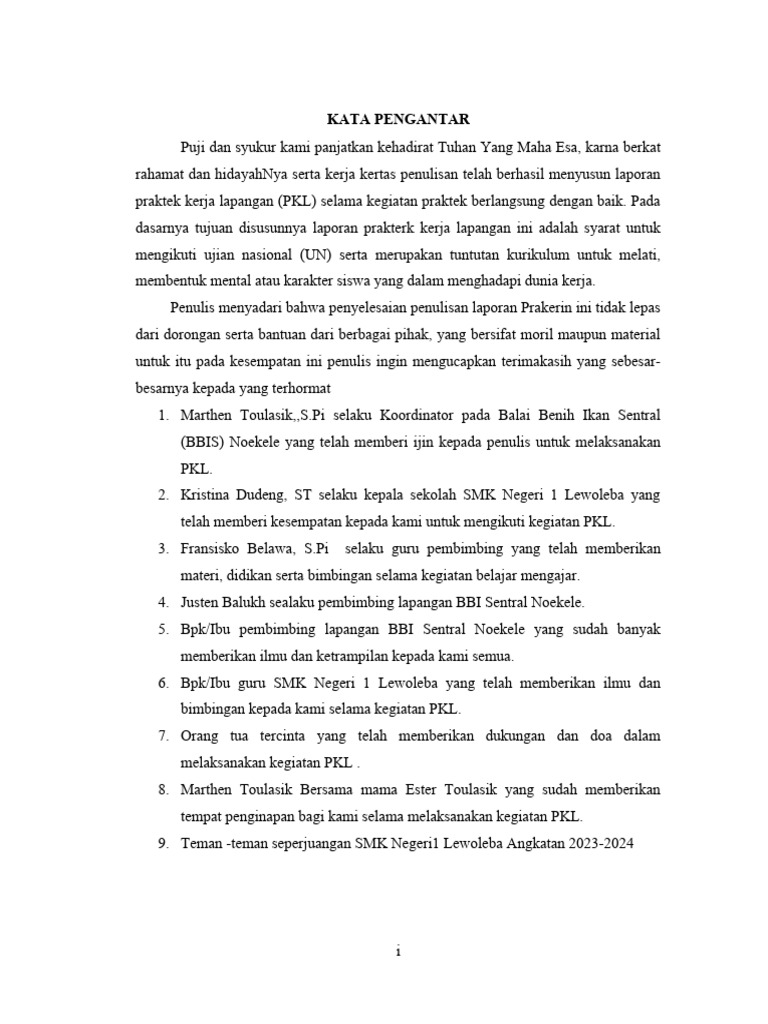 KATA PENGANTAR

Puji dan syukur kami panjatkan kehadirat Tuhan Yang Maha Esa, karna berkat rahamat dan hidayahNya serta kerja kertas penulisan telah berhasil menyusun laporan praktek kerja lapangan (PKL) selama kegiatan praktek berlangsung dengan baik. Pada dasarnya tujuan disusunnya laporan prakterk kerja lapangan ini adalah syarat untuk mengikuti ujian nasional (UN) serta merupakan tuntutan kurikulum untuk melati, membentuk mental atau karakter siswa yang dalam menghadapi dunia kerja.

Penulis menyadari bahwa penyelesaian penulisan laporan Prakerin ini tidak lepas dari dorongan serta bantuan dari berbagai pihak, yang bersifat moril maupun material untuk itu pada kesempatan ini penulis ingin mengucapkan terimakasih yang sebesar-besarnya kepada yang terhormat

1. Marthen Toulasik,,S.Pi selaku Koordinator pada Balai Benih Ikan Sentral (BBIS) Noekele yang telah memberi ijin kepada penulis untuk melaksanakan PKL.
2. Kristina Dudeng, ST selaku kepala sekolah SMK Negeri 1 Lewoleba yang telah memberi kesempatan kepada kami untuk mengikuti kegiatan PKL.
3. Fransisko Belawa, S.Pi selaku guru pembimbing yang telah memberikan materi, didikan serta bimbingan selama kegiatan belajar mengajar.
4. Justen Balukh sealaku pembimbing lapangan BBI Sentral Noekele.
5. Bpk/Ibu pembimbing lapangan BBI Sentral Noekele yang sudah banyak memberikan ilmu dan ketrampilan kepada kami semua.
6. Bpk/Ibu guru SMK Negeri 1 Lewoleba yang telah memberikan ilmu dan bimbingan kepada kami selama kegiatan PKL.
7. Orang tua tercinta yang telah memberikan dukungan dan doa dalam melaksanakan kegiatan PKL .
8. Marthen Toulasik Bersama mama Ester Toulasik yang sudah memberikan tempat penginapan bagi kami selama melaksanakan kegiatan PKL.
9. Teman -teman seperjuangan SMK Negeri1 Lewoleba Angkatan 2023-2024

i